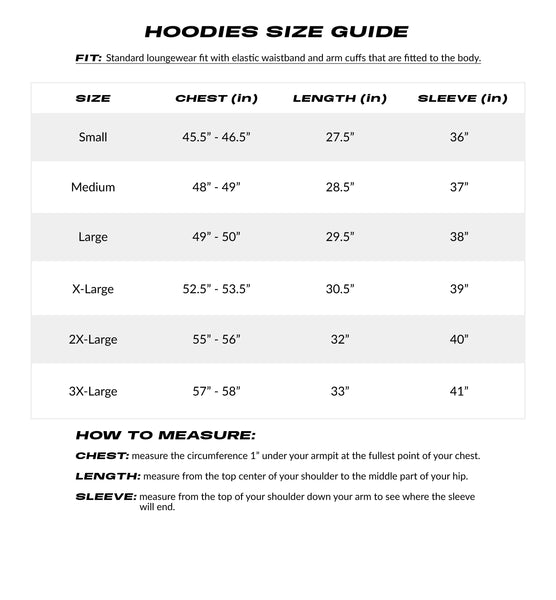 HOODIES SIZE GUIDE

FIT: Standard loungewear fit with elastic waistband and arm cuffs that are fitted to the body.

| SIZE | CHEST (in) | LENGTH (in) | SLEEVE (in) |
|---|---|---|---|
| Small | 45.5” - 46.5” | 27.5” | 36” |
| Medium | 48” - 49” | 28.5” | 37” |
| Large | 49” - 50” | 29.5” | 38” |
| X-Large | 52.5” - 53.5” | 30.5” | 39” |
| 2X-Large | 55” - 56” | 32” | 40” |
| 3X-Large | 57” - 58” | 33” | 41” |

HOW TO MEASURE:

CHEST: measure the circumference 1” under your armpit at the fullest point of your chest.

LENGTH: measure from the top center of your shoulder to the middle part of your hip.

SLEEVE: measure from the top of your shoulder down your arm to see where the sleeve will end.